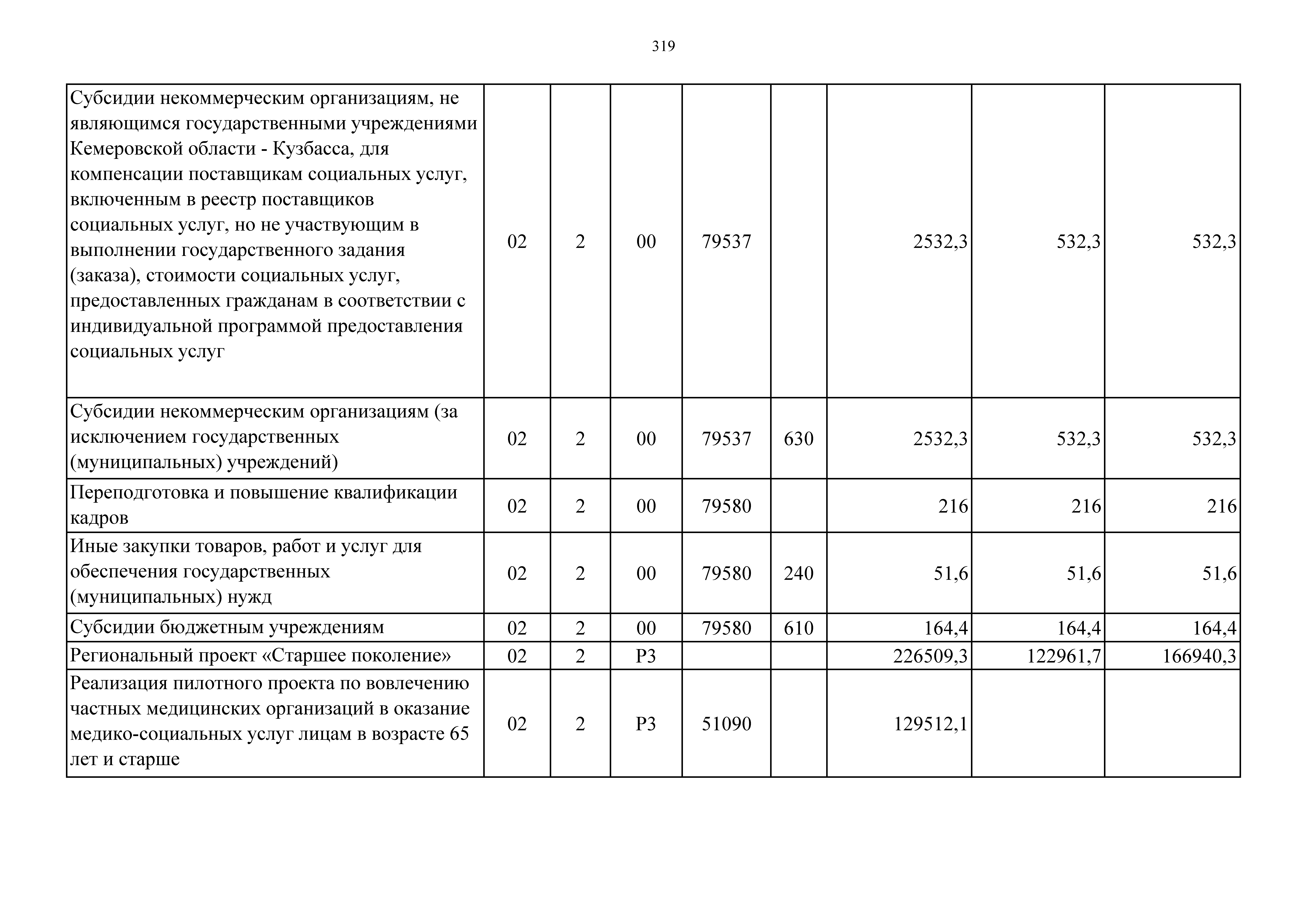 319

| | | | | | | | | |
|---|---|---|---|---|---|---|---|---|
| Субсидии некоммерческим организациям, не являющимся государственными учреждениями Кемеровской области - Кузбасса, для компенсации поставщикам социальных услуг, включенным в реестр поставщиков социальных услуг, но не участвующим в выполнении государственного задания (заказа), стоимости социальных услуг, предоставленных гражданам в соответствии с индивидуальной программой предоставления социальных услуг | 02 | 2 | 00 | 79537 | | 2532,3 | 532,3 | 532,3 |
| Субсидии некоммерческим организациям (за исключением государственных (муниципальных) учреждений) | 02 | 2 | 00 | 79537 | 630 | 2532,3 | 532,3 | 532,3 |
| Переподготовка и повышение квалификации кадров | 02 | 2 | 00 | 79580 | | 216 | 216 | 216 |
| Иные закупки товаров, работ и услуг для обеспечения государственных (муниципальных) нужд | 02 | 2 | 00 | 79580 | 240 | 51,6 | 51,6 | 51,6 |
| Субсидии бюджетным учреждениям | 02 | 2 | 00 | 79580 | 610 | 164,4 | 164,4 | 164,4 |
| Региональный проект «Старшее поколение» | 02 | 2 | P3 | | | 226509,3 | 122961,7 | 166940,3 |
| Реализация пилотного проекта по вовлечению частных медицинских организаций в оказание медико-социальных услуг лицам в возрасте 65 лет и старше | 02 | 2 | P3 | 51090 | | 129512,1 | | |